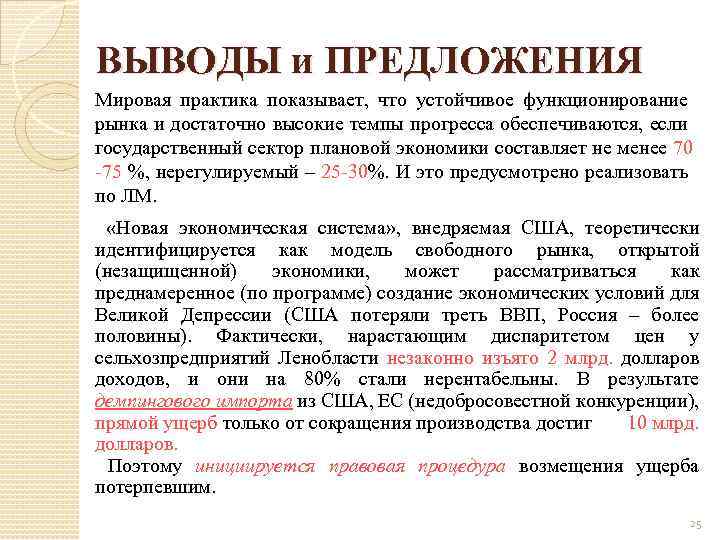 ВЫВОДЫ и ПРЕДЛОЖЕНИЯ

Мировая практика показывает, что устойчивое функционирование рынка и достаточно высокие темпы прогресса обеспечиваются, если государственный сектор плановой экономики составляет не менее 70 -75 %, нерегулируемый – 25-30%. И это предусмотрено реализовать по ЛМ.

«Новая экономическая система», внедряемая США, теоретически идентифицируется как модель свободного рынка, открытой (незащищенной) экономики, может рассматриваться как преднамеренное (по программе) создание экономических условий для Великой Депрессии (США потеряли треть ВВП, Россия – более половины). Фактически, нарастающим диспаритетом цен у сельхозпредприятий Ленобласти незаконно изъято 2 млрд. долларов доходов, и они на 80% стали нерентабельны. В результате демпингового импорта из США, ЕС (недобросовестной конкуренции), прямой ущерб только от сокращения производства достиг 10 млрд. долларов.

Поэтому инициируется правовая процедура возмещения ущерба потерпевшим.

25